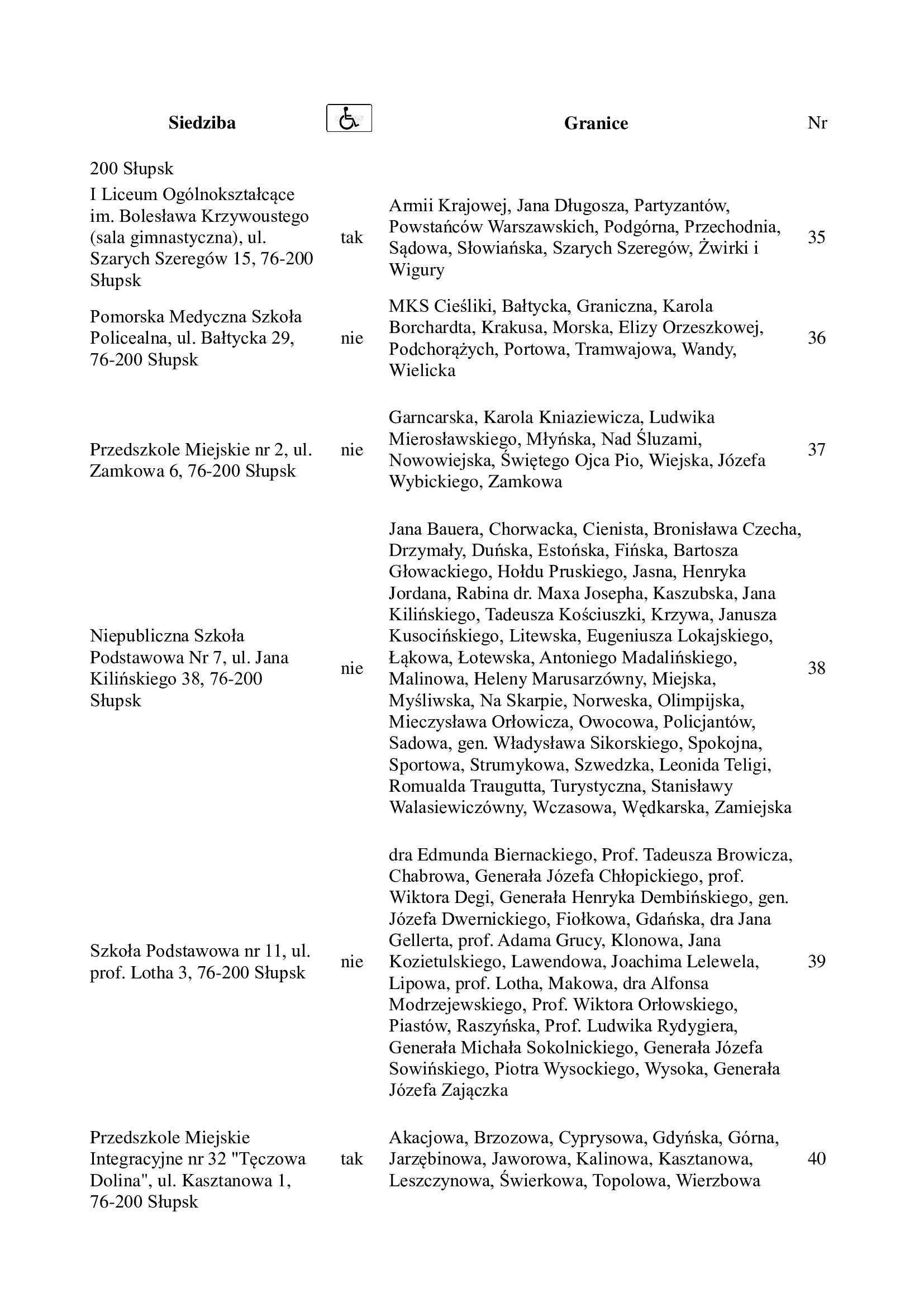 | Siedziba | | Granice | Nr |
|---|---|---|---|
| 200 Słupsk | | | |
| I Liceum Ogólnokształcące im. Bolesława Krzywoustego (sala gimnastyczna), ul. Szarych Szeregów 15, 76-200 Słupsk | tak | Armii Krajowej, Jana Długosza, Partyzantów, Powstańców Warszawskich, Podgórna, Przechodnia, Sądowa, Słowiańska, Szarych Szeregów, Żwirki i Wigury | 35 |
| Pomorska Medyczna Szkoła Policealna, ul. Bałtycka 29, 76-200 Słupsk | nie | MKS Cieśliki, Bałtycka, Graniczna, Karola Borchardta, Krakusa, Morska, Elizy Orzeszkowej, Podchorążych, Portowa, Tramwajowa, Wandy, Wielicka | 36 |
| Przedszkole Miejskie nr 2, ul. Zamkowa 6, 76-200 Słupsk | nie | Garncarska, Karola Kniaziewicza, Ludwika Mierosławskiego, Młyńska, Nad Śluzami, Nowowiejska, Świętego Ojca Pio, Wiejska, Józefa Wybickiego, Zamkowa | 37 |
| Niepubliczna Szkoła Podstawowa Nr 7, ul. Jana Kilińskiego 38, 76-200 Słupsk | nie | Jana Bauera, Chorwacka, Cienista, Bronisława Czecha, Drzymały, Duńska, Estońska, Fińska, Bartosza Głowackiego, Hołdu Pruskiego, Jasna, Henryka Jordana, Rabina dr. Maxa Josepha, Kaszubska, Jana Kilińskiego, Tadeusza Kościuszki, Krzywa, Janusza Kusocińskiego, Litewska, Eugeniusza Lokajskiego, Łąkowa, Łotewska, Antoniego Madalińskiego, Malinowa, Heleny Marusarzówny, Miejska, Myśliwska, Na Skarpie, Norweska, Olimpijska, Mieczysława Orłowicza, Owocowa, Policjantów, Sadowa, gen. Władysława Sikorskiego, Spokojna, Sportowa, Strumykowa, Szwedzka, Leonida Teligi, Romualda Traugutta, Turystyczna, Stanisławy Walasiewiczówny, Wczasowa, Wędkarska, Zamiejska | 38 |
| Szkoła Podstawowa nr 11, ul. prof. Lotha 3, 76-200 Słupsk | nie | dra Edmunda Biernackiego, Prof. Tadeusza Browicza, Chabrowa, Generała Józefa Chłopickiego, prof. Wiktora Degi, Generała Henryka Dembińskiego, gen. Józefa Dwernickiego, Fiołkowa, Gdańska, dra Jana Gellerta, prof. Adama Grucy, Klonowa, Jana Kozietulskiego, Lawendowa, Joachima Lelewela, Lipowa, prof. Lotha, Makowa, dra Alfonsa Modrzejewskiego, Prof. Wiktora Orłowskiego, Piastów, Raszyńska, Prof. Ludwika Rydygiera, Generała Michała Sokolnickiego, Generała Józefa Sowińskiego, Piotra Wysockiego, Wysoka, Generała Józefa Zajączka | 39 |
| Przedszkole Miejskie Integracyjne nr 32 "Tęczowa Dolina", ul. Kasztanowa 1, 76-200 Słupsk | tak | Akacjowa, Brzozowa, Cyprysowa, Gdyńska, Górna, Jarzębinowa, Jaworowa, Kalinowa, Kasztanowa, Leszczynowa, Świerkowa, Topolowa, Wierzbowa | 40 |